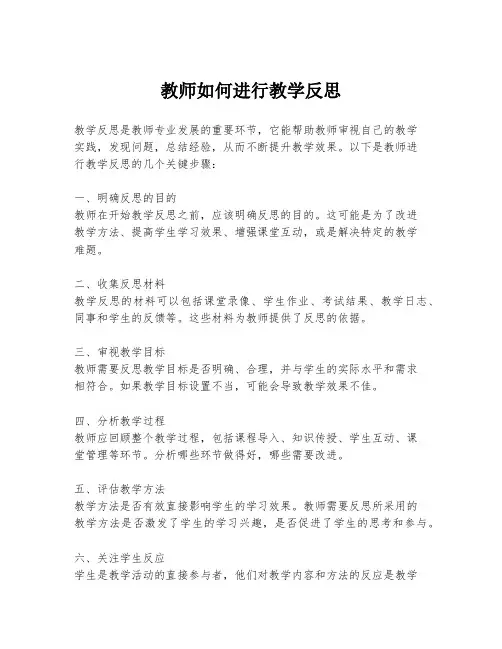 教师如何进行教学反思

教学反思是教师专业发展的重要环节，它能帮助教师审视自己的教学实践，发现问题，总结经验，从而不断提升教学效果。以下是教师进行教学反思的几个关键步骤：

一、明确反思的目的
教师在开始教学反思之前，应该明确反思的目的。这可能是为了改进教学方法、提高学生学习效果、增强课堂互动，或是解决特定的教学难题。

二、收集反思材料
教学反思的材料可以包括课堂录像、学生作业、考试结果、教学日志、同事和学生的反馈等。这些材料为教师提供了反思的依据。

三、审视教学目标
教师需要反思教学目标是否明确、合理，并与学生的实际水平和需求相符合。如果教学目标设置不当，可能会导致教学效果不佳。

四、分析教学过程
教师应回顾整个教学过程，包括课程导入、知识传授、学生互动、课堂管理等环节。分析哪些环节做得好，哪些需要改进。

五、评估教学方法
教学方法是否有效直接影响学生的学习效果。教师需要反思所采用的教学方法是否激发了学生的学习兴趣，是否促进了学生的思考和参与。

六、关注学生反应
学生是教学活动的直接参与者，他们对教学内容和方法的反应是教学